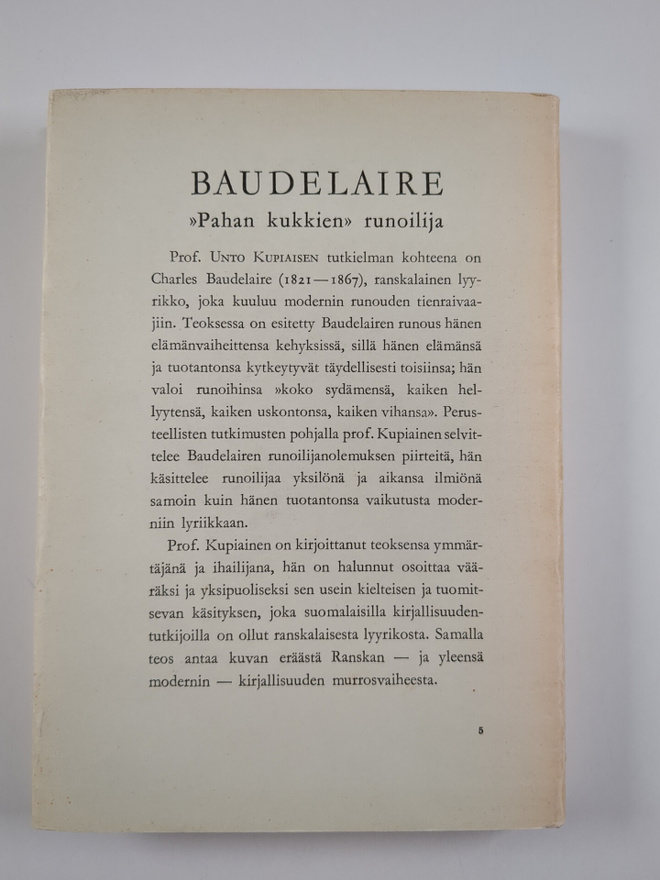 BAUDELAIRE

»Pahan kukkien» runoilija

Prof. Unto Kupiaisen tutkielman kohteena on Charles Baudelaire (1821—1867), ranskalainen lyyrikko, joka kuuluu modernin runouden tienraivaajiin. Teoksessa on esitetty Baudelairen runous hänen elämänvaiheittensa kehyksissä, sillä hänen elämänsä ja tuotantonsa kytkeytyvät täydellisesti toisiinsa; hän valoi runoihinsa »koko sydämensä, kaiken hellyytensä, kaiken uskontonsa, kaiken vihansa». Perusteellisten tutkimusten pohjalla prof. Kupiainen selvittelee Baudelairen runoilijanolemuksen piirteitä, hän käsittelee runoilijaa yksilönä ja aikansa ilmiönä samoin kuin hänen tuotantonsa vaikutusta moderniin lyriikkaan.

Prof. Kupiainen on kirjoittanut teoksensa ymmärtäjänä ja ihailijana, hän on halunnut osoittaa vääräksi ja yksipuoliseksi sen usein kielteisen ja tuomitsevan käsityksen, joka suomalaisilla kirjallisuudentutkijoilla on ollut ranskalaisesta lyyrikosta. Samalla teos antaa kuvan eräästä Ranskan — ja yleensä modernin — kirjallisuuden murrosvaiheesta.

5